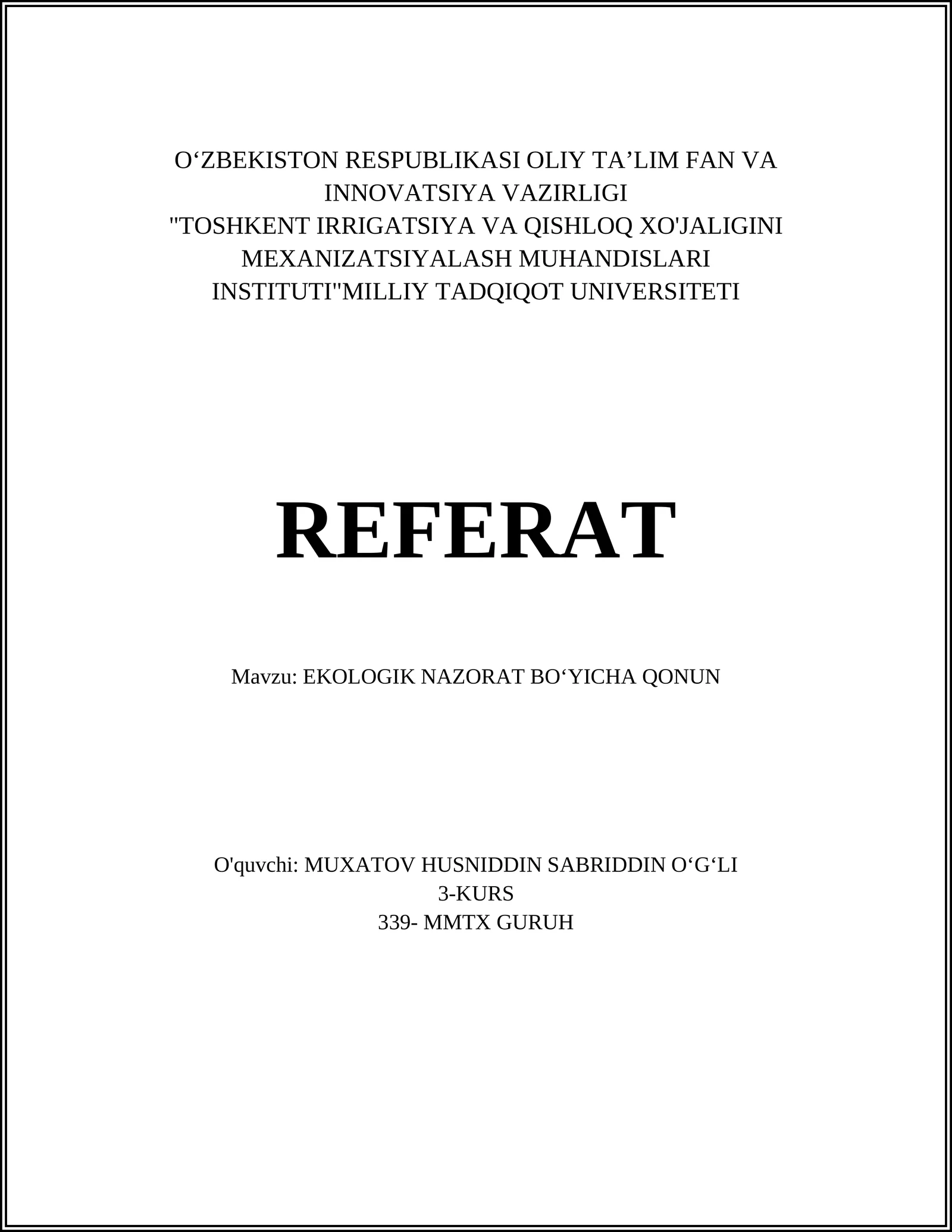 O‘ZBEKISTON RESPUBLIKASI OLIY TA’LIM FAN VA INNOVATSIYA VAZIRLIGI
"TOSHKENT IRRIGATSIYA VA QISHLOQ XO'JALIGINI MEXANIZATSIYALASH MUHANDISLARI INSTITUTI"MILLIY TADQIQOT UNIVERSITETI

REFERAT

Mavzu: EKOLOGIK NAZORAT BO‘YICHA QONUN

O'quvchi: MUXATOV HUSNIDDIN SABRIDDIN O‘G‘LI
3-KURS
339- MMTX GURUH